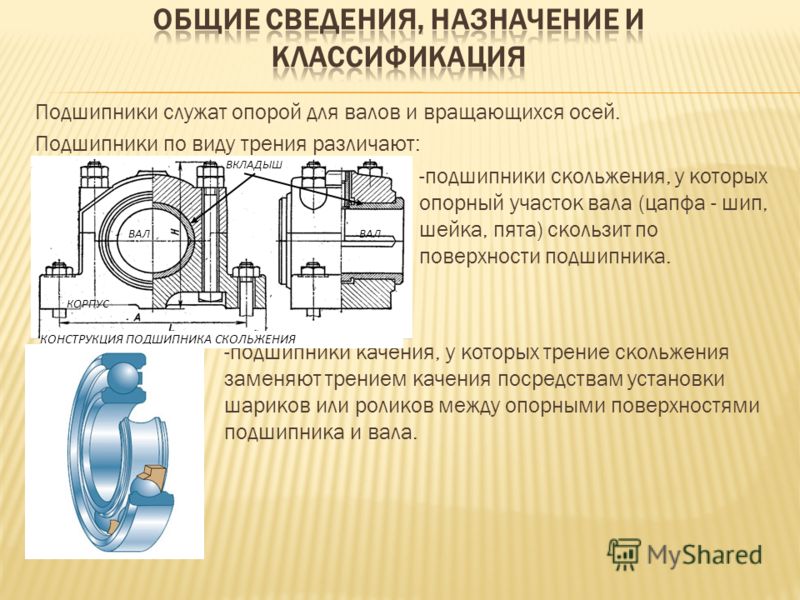 ОБЩИЕ СВЕДЕНИЯ, НАЗНАЧЕНИЕ И КЛАССИФИКАЦИЯ

Подшипники служат опорой для валов и вращающихся осей.

Подшипники по виду трения различают:

ВКЛАДЫШ

ВАЛ

H

ВАЛ

КОРПУС

A

L

КОНСТРУКЦИЯ ПОДШИПНИКА СКОЛЬЖЕНИЯ

-подшипники скольжения, у которых опорный участок вала (цапфа - шип, шейка, пята) скользит по поверхности подшипника.

-подшипники качения, у которых трение скольжения заменяют трением качения посредствам установки шариков или роликов между опорными поверхностями подшипника и вала.

MyShared